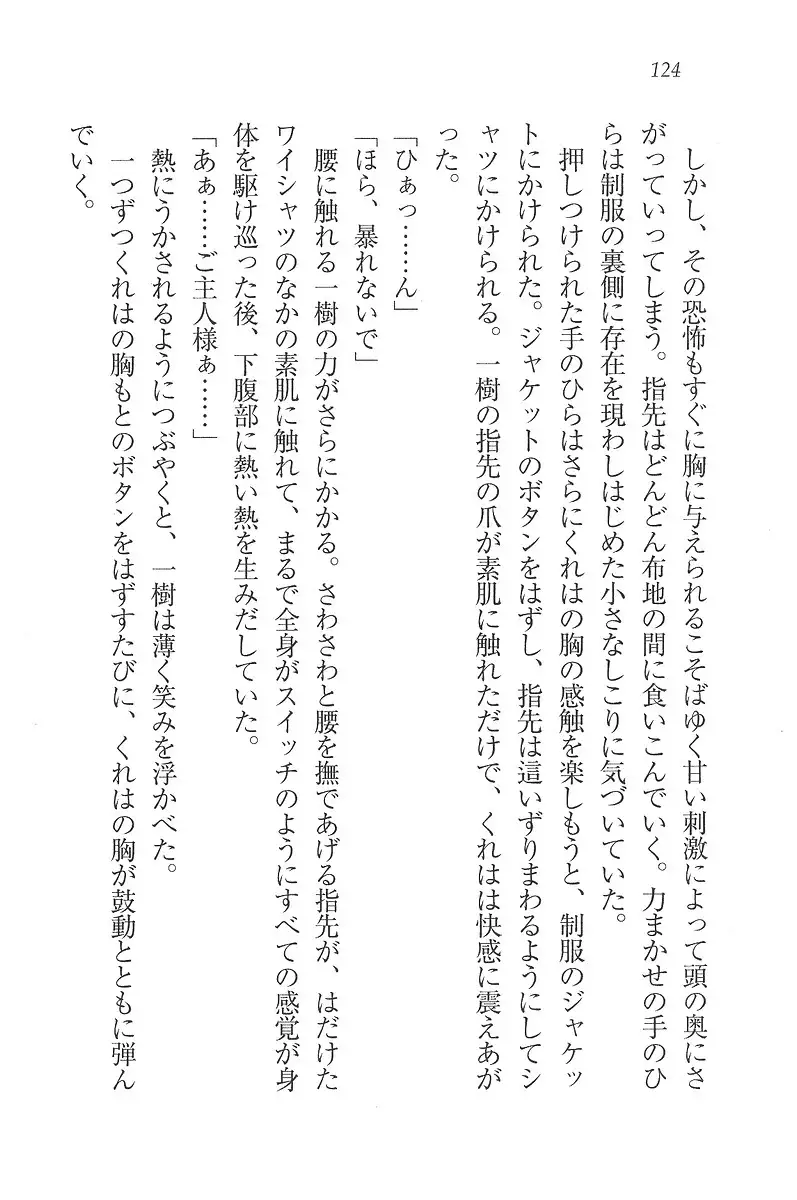 124

しかし、その恐怖もすぐに胸に与えられるこそばゆく甘い刺激によって頭の奥にさがっていってしまう。指先はどんどん布地の間に食いこんでいく。力まかせの手のひらは制服の裏側に存在を現わしはじめた小さなしこりに気づいていた。

押しつけられた手のひらはさらにくれはの胸の感触を楽しもうと、制服のジャケットにかけられた。ジャケットのボタンをはずし、指先は這いずりまわるようにしてシャツにかけられる。一樹の指先の爪が素肌に触れただけで、くれはは快感に震えあがった。

「ひぁっ……ん」

「ほら、暴れないで」

腰に触れる一樹の力がさらにかかる。さわさわと腰を撫であげる指先が、はだけたワイシャツのなかの素肌に触れて、まるで全身がスイッチのようにすべての感覚が身体を駆け巡った後、下腹部に熱い熱を生みだしていた。

「あぁ……ご主人様ぁ……」

熱にうかされるようにつぶやくと、一樹は薄く笑みを浮かべた。

一つずつくれはの胸もとのボタンをはずすたびに、くれはの胸が鼓動とともに弾んでいく。